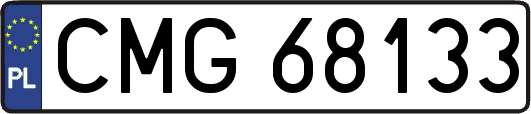 PL
CMG 68133